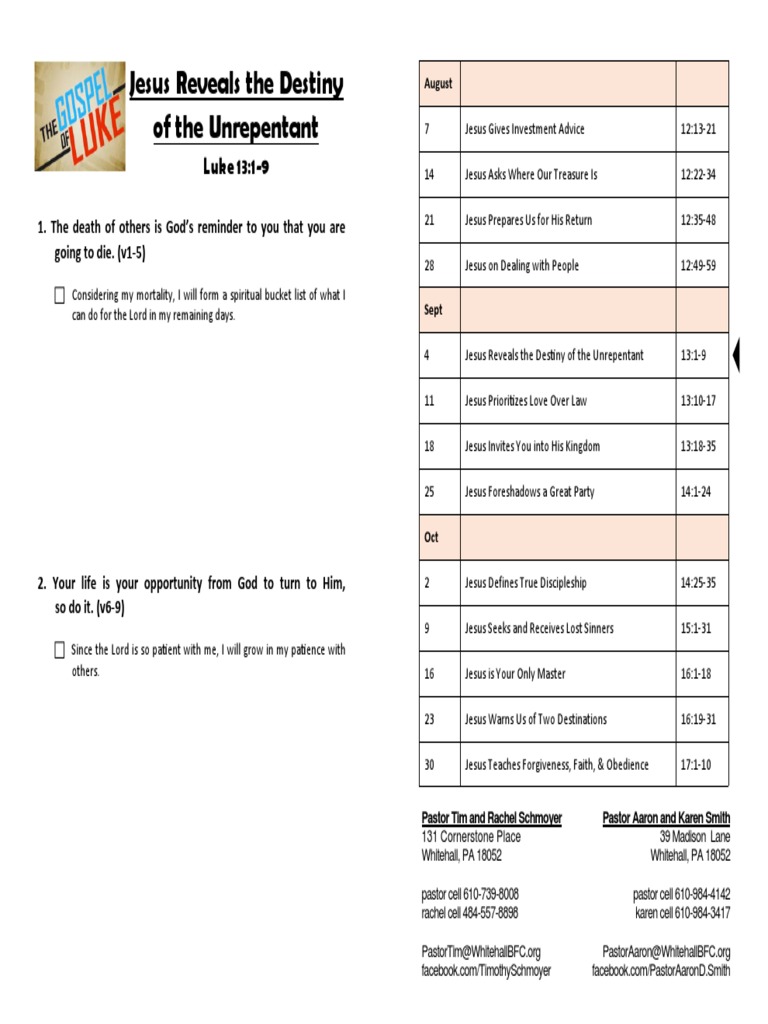 THE GOSPEL OF LUKE

Jesus Reveals the Destiny of the Unrepentant

Luke 13:1-9

1. The death of others is God's reminder to you that you are going to die. (v1-5)

☐ Considering my mortality, I will form a spiritual bucket list of what I can do for the Lord in my remaining days.

2. Your life is your opportunity from God to turn to Him, so do it. (v6-9)

☐ Since the Lord is so patient with me, I will grow in my patience with others.

| August | | |
|---|---|---|
| 7 | Jesus Gives Investment Advice | 12:13-21 |
| 14 | Jesus Asks Where Our Treasure Is | 12:22-34 |
| 21 | Jesus Prepares Us for His Return | 12:35-48 |
| 28 | Jesus on Dealing with People | 12:49-59 |
| Sept | | |
| 4 | Jesus Reveals the Destiny of the Unrepentant | 13:1-9 |
| 11 | Jesus Prioritizes Love Over Law | 13:10-17 |
| 18 | Jesus Invites You into His Kingdom | 13:18-35 |
| 25 | Jesus Foreshadows a Great Party | 14:1-24 |
| Oct | | |
| 2 | Jesus Defines True Discipleship | 14:25-35 |
| 9 | Jesus Seeks and Receives Lost Sinners | 15:1-31 |
| 16 | Jesus is Your Only Master | 16:1-18 |
| 23 | Jesus Warns Us of Two Destinations | 16:19-31 |
| 30 | Jesus Teaches Forgiveness, Faith, & Obedience | 17:1-10 |

Pastor Tim and Rachel Schmoyer
131 Cornerstone Place
Whitehall, PA 18052

pastor cell 610-739-8008
rachel cell 484-557-8898

PastorTim@WhitehallBFC.org
facebook.com/TimothySchmoyer

Pastor Aaron and Karen Smith
39 Madison Lane
Whitehall, PA 18052

pastor cell 610-984-4142
karen cell 610-984-3417

PastorAaron@WhitehallBFC.org
facebook.com/PastorAaronD.Smith